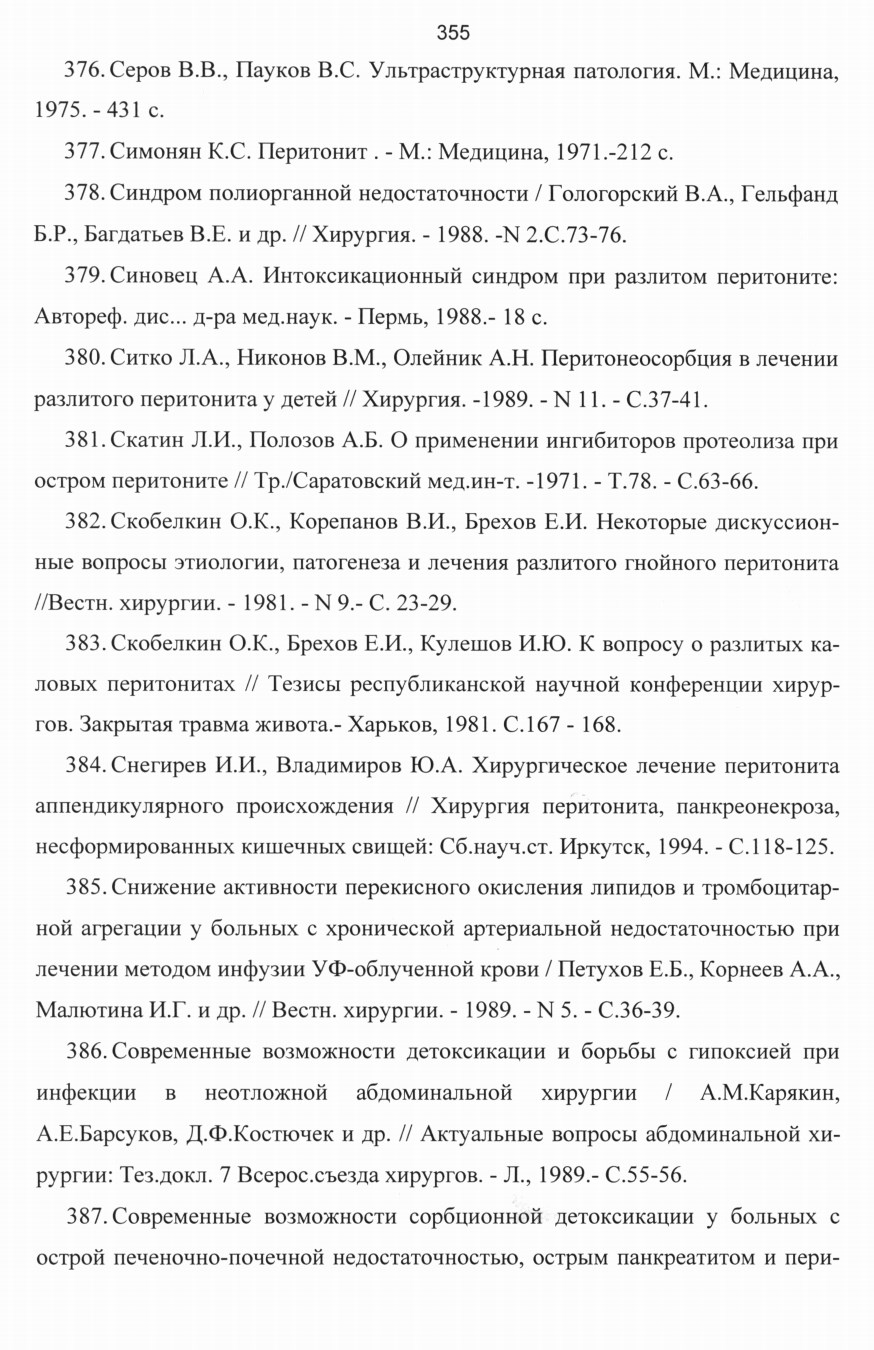 355

376. Серов В.В., Пауков В.С. Ультраструктурная патология. М.: Медицина, 1975. - 431 с.

377. Симонян К.С. Перитонит . - М.: Медицина, 1971.-212 с.

378. Синдром полиорганной недостаточности / Гологорский В.А., Гельфанд Б.Р., Багдатьев В.Е. и др. // Хирургия. - 1988. -N 2.С.73-76.

379. Синовец А.А. Интоксикационный синдром при разлитом перитоните: Автореф. дис... д-ра мед.наук. - Пермь, 1988.- 18 с.

380. Ситко Л.А., Никонов В.М., Олейник А.Н. Перитонеосорбция в лечении разлитого перитонита у детей // Хирургия. -1989. - N 11. - С.37-41.

381. Скатин Л.И., Полозов А.Б. О применении ингибиторов протеолиза при остром перитоните // Тр./Саратовский мед.ин-т. -1971. - Т.78. - С.63-66.

382. Скобелкин О.К., Корепанов В.И., Брехов Е.И. Некоторые дискуссионные вопросы этиологии, патогенеза и лечения разлитого гнойного перитонита //Вестн. хирургии. - 1981. - N 9.- С. 23-29.

383. Скобелкин О.К., Брехов Е.И., Кулешов И.Ю. К вопросу о разлитых каловых перитонитах // Тезисы республиканской научной конференции хирургов. Закрытая травма живота.- Харьков, 1981. С.167 - 168.

384. Снегирев И.И., Владимиров Ю.А. Хирургическое лечение перитонита аппендикулярного происхождения // Хирургия перитонита, панкреонекроза, несформированных кишечных свищей: Сб.науч.ст. Иркутск, 1994. - С.118-125.

385. Снижение активности перекисного окисления липидов и тромбоцитарной агрегации у больных с хронической артериальной недостаточностью при лечении методом инфузии УФ-облученной крови / Петухов Е.Б., Корнеев А.А., Малютина И.Г. и др. // Вестн. хирургии. - 1989. - N 5. - С.36-39.

386. Современные возможности детоксикации и борьбы с гипоксией при инфекции в неотложной абдоминальной хирургии / А.М.Карякин, А.Е.Барсуков, Д.Ф.Костючек и др. // Актуальные вопросы абдоминальной хирургии: Тез.докл. 7 Всерос.съезда хирургов. - Л., 1989.- С.55-56.

387. Современные возможности сорбционной детоксикации у больных с острой печеночно-почечной недостаточностью, острым панкреатитом и пери-